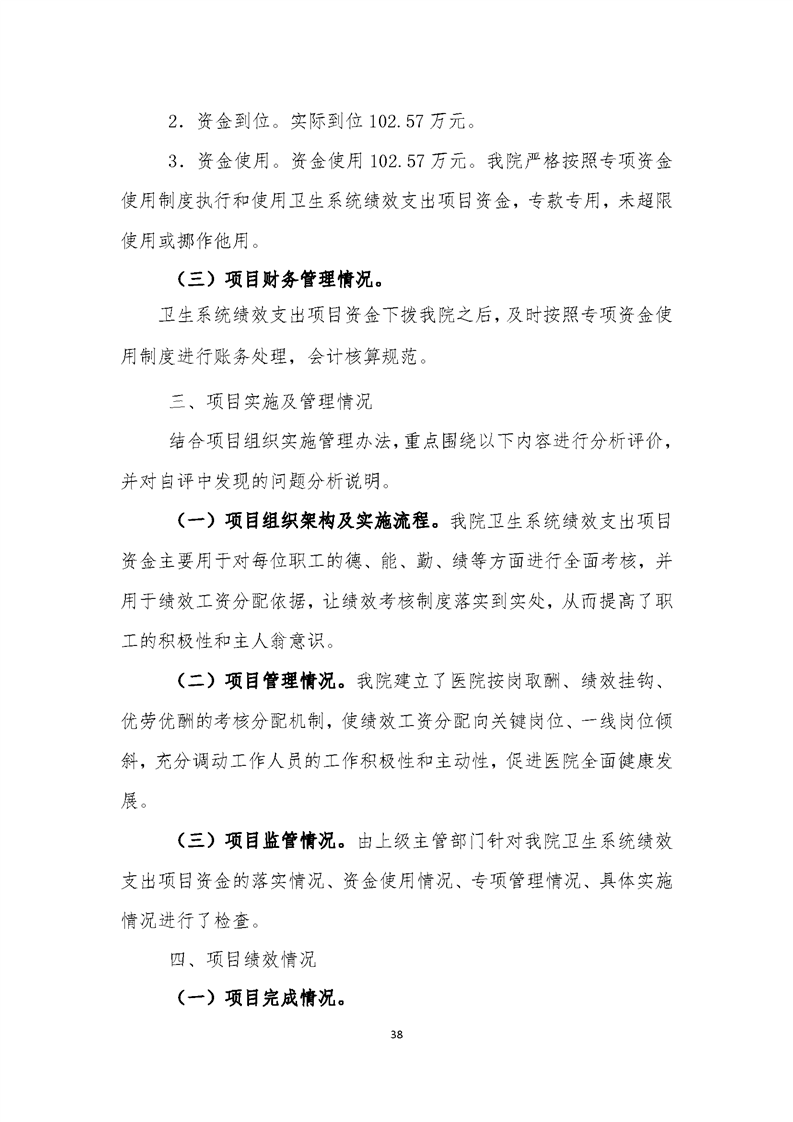 2．资金到位。实际到位 102.57 万元。

3．资金使用。资金使用 102.57 万元。我院严格按照专项资金使用制度执行和使用卫生系统绩效支出项目资金，专款专用，未超限使用或挪作他用。

（三）项目财务管理情况。

卫生系统绩效支出项目资金下拨我院之后，及时按照专项资金使用制度进行账务处理，会计核算规范。

三、项目实施及管理情况

结合项目组织实施管理办法，重点围绕以下内容进行分析评价，并对自评中发现的问题分析说明。

（一）项目组织架构及实施流程。我院卫生系统绩效支出项目资金主要用于对每位职工的德、能、勤、绩等方面进行全面考核，并用于绩效工资分配依据，让绩效考核制度落实到实处，从而提高了职工的积极性和主人翁意识。

（二）项目管理情况。我院建立了医院按岗取酬、绩效挂钩、优劳优酬的考核分配机制，使绩效工资分配向关键岗位、一线岗位倾斜，充分调动工作人员的工作积极性和主动性，促进医院全面健康发展。

（三）项目监管情况。由上级主管部门针对我院卫生系统绩效支出项目资金的落实情况、资金使用情况、专项管理情况、具体实施情况进行了检查。

四、项目绩效情况

（一）项目完成情况。

38